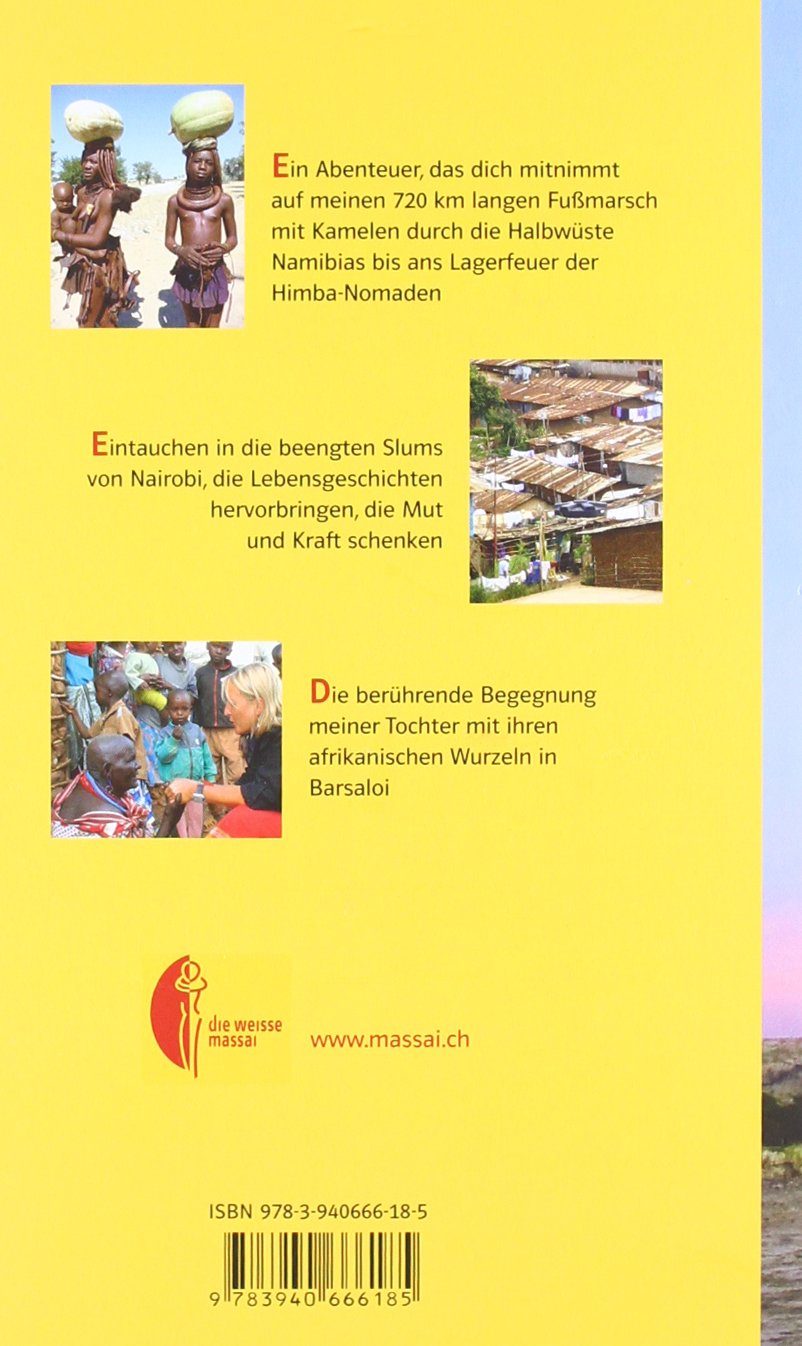 Ein Abenteuer, das dich mitnimmt auf meinen 720 km langen Fußmarsch mit Kamelen durch die Halbwüste Namibias bis ans Lagerfeuer der Himba-Nomaden

Eintauchen in die beengten Slums von Nairobi, die Lebensgeschichten hervorbringen, die Mut und Kraft schenken

Die berührende Begegnung meiner Tochter mit ihren afrikanischen Wurzeln in Barsaloi

die weisse massai

www.massai.ch

ISBN 978-3-940666-18-5

9 783940 666185